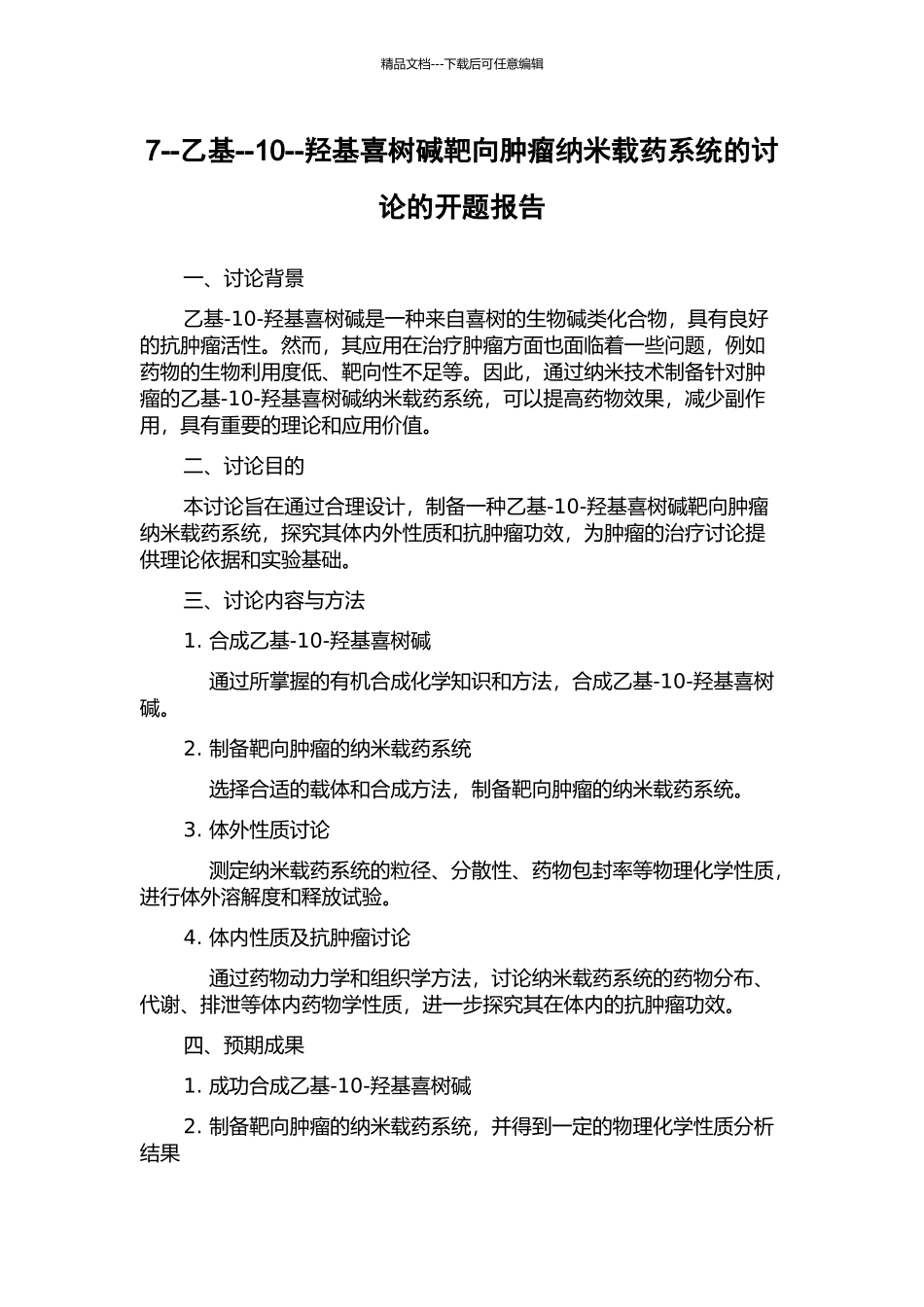 精品文档---下载后可任意编辑

7--乙基--10--羟基喜树碱靶向肿瘤纳米载药系统的讨论的开题报告

一、讨论背景

乙基-10-羟基喜树碱是一种来自喜树的生物碱类化合物，具有良好的抗肿瘤活性。然而，其应用在治疗肿瘤方面也面临着一些问题，例如药物的生物利用度低、靶向性不足等。因此，通过纳米技术制备针对肿瘤的乙基-10-羟基喜树碱纳米载药系统，可以提高药物效果，减少副作用，具有重要的理论和应用价值。

二、讨论目的

本讨论旨在通过合理设计，制备一种乙基-10-羟基喜树碱靶向肿瘤纳米载药系统，探究其体内外性质和抗肿瘤功效，为肿瘤的治疗讨论提供理论依据和实验基础。

三、讨论内容与方法

1. 合成乙基-10-羟基喜树碱

通过所掌握的有机合成化学知识和方法，合成乙基-10-羟基喜树碱。

2. 制备靶向肿瘤的纳米载药系统

选择合适的载体和合成方法，制备靶向肿瘤的纳米载药系统。

3. 体外性质讨论

测定纳米载药系统的粒径、分散性、药物包封率等物理化学性质，进行体外溶解度和释放试验。

4. 体内性质及抗肿瘤讨论

通过药物动力学和组织学方法，讨论纳米载药系统的药物分布、代谢、排泄等体内药物学性质，进一步探究其在体内的抗肿瘤功效。

四、预期成果

1. 成功合成乙基-10-羟基喜树碱

2. 制备靶向肿瘤的纳米载药系统，并得到一定的物理化学性质分析结果